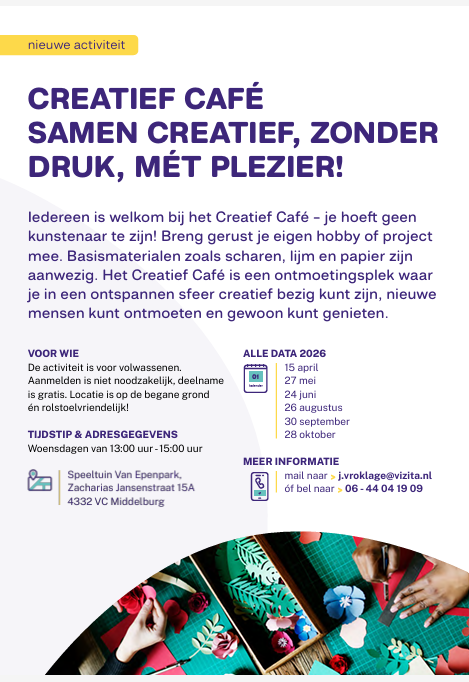 nieuwe activiteit

CREATIEF CAFÉ
SAMEN CREATIEF, ZONDER DRUK, MÉT PLEZIER!

Iedereen is welkom bij het Creatief Café – je hoeft geen kunstenaar te zijn! Breng gerust je eigen hobby of project mee. Basismaterialen zoals scharen, lijm en papier zijn aanwezig. Het Creatief Café is een ontmoetingsplek waar je in een ontspannen sfeer creatief bezig kunt zijn, nieuwe mensen kunt ontmoeten en gewoon kunt genieten.

VOOR WIE
De activiteit is voor volwassenen. Aanmelden is niet noodzakelijk, deelname is gratis. Locatie is op de begane grond én rolstoelvriendelijk!

TIJDSTIP & ADRESGEGEVENS
Woensdagen van 13:00 uur - 15:00 uur

Speeltuin Van Epenpark,
Zacharias Jansenstraat 15A
4332 VC Middelburg

ALLE DATA 2026
01
kalender
15 april
27 mei
24 juni
26 augustus
30 september
28 oktober

MEER INFORMATIE
mail naar > j.vroklage@vizita.nl
óf bel naar > 06 - 44 04 19 09